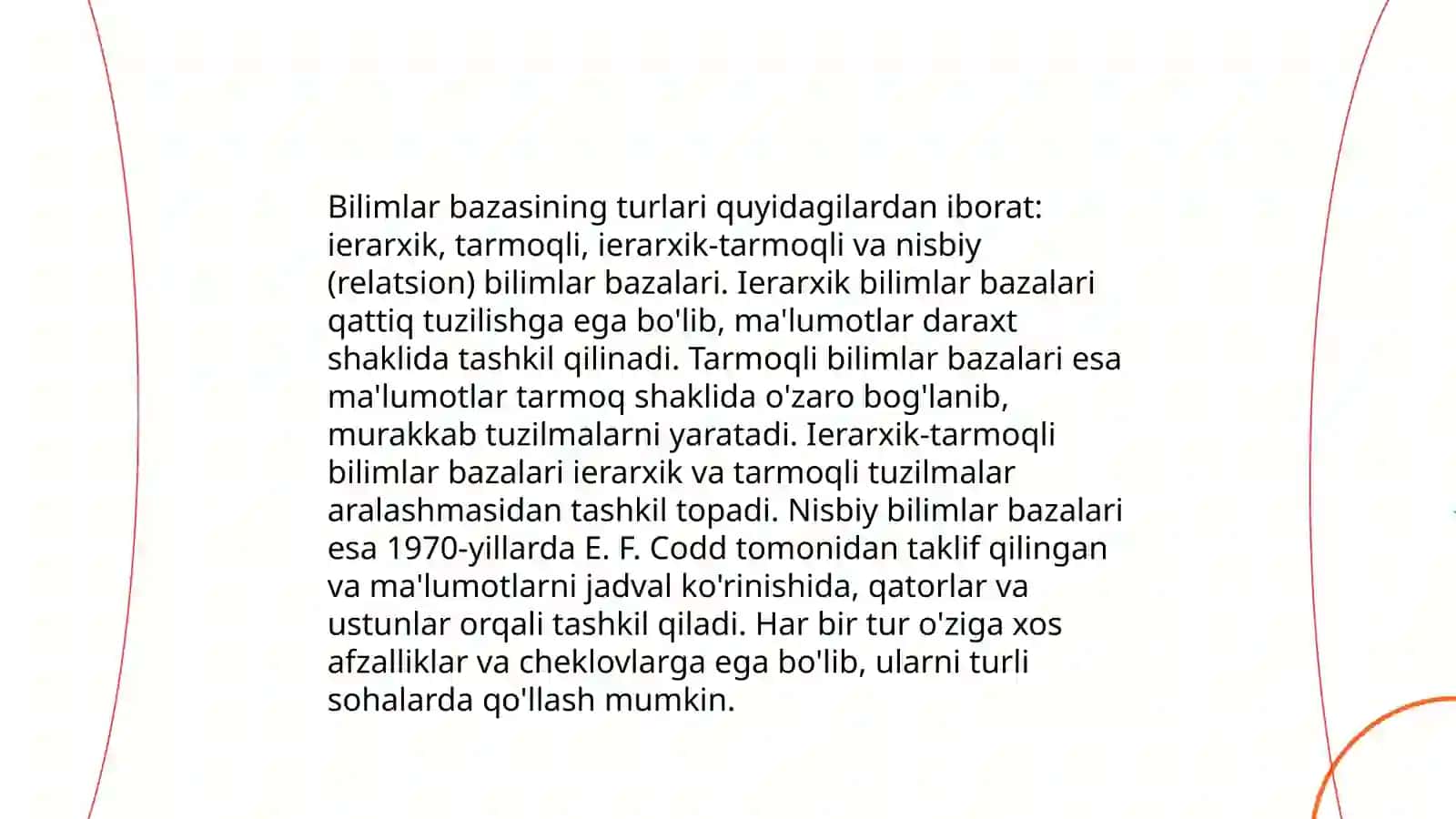 Bilimlar bazasining turlari quyidagilardan iborat: ierarxik, tarmoqli, ierarxik-tarmoqli va nisbiy (relatsion) bilimlar bazalari. Ierarxik bilimlar bazalari qattiq tuzilishga ega bo'lib, ma'lumotlar daraxt shaklida tashkil qilinadi. Tarmoqli bilimlar bazalari esa ma'lumotlar tarmoq shaklida o'zaro bog'lanib, murakkab tuzilmalarni yaratadi. Ierarxik-tarmoqli bilimlar bazalari ierarxik va tarmoqli tuzilmalar aralashmasidan tashkil topadi. Nisbiy bilimlar bazalari esa 1970-yillarda E. F. Codd tomonidan taklif qilingan va ma'lumotlarni jadval ko'rinishida, qatorlar va ustunlar orqali tashkil qiladi. Har bir tur o'ziga xos afzalliklar va cheklovlarga ega bo'lib, ularni turli sohalarda qo'llash mumkin.